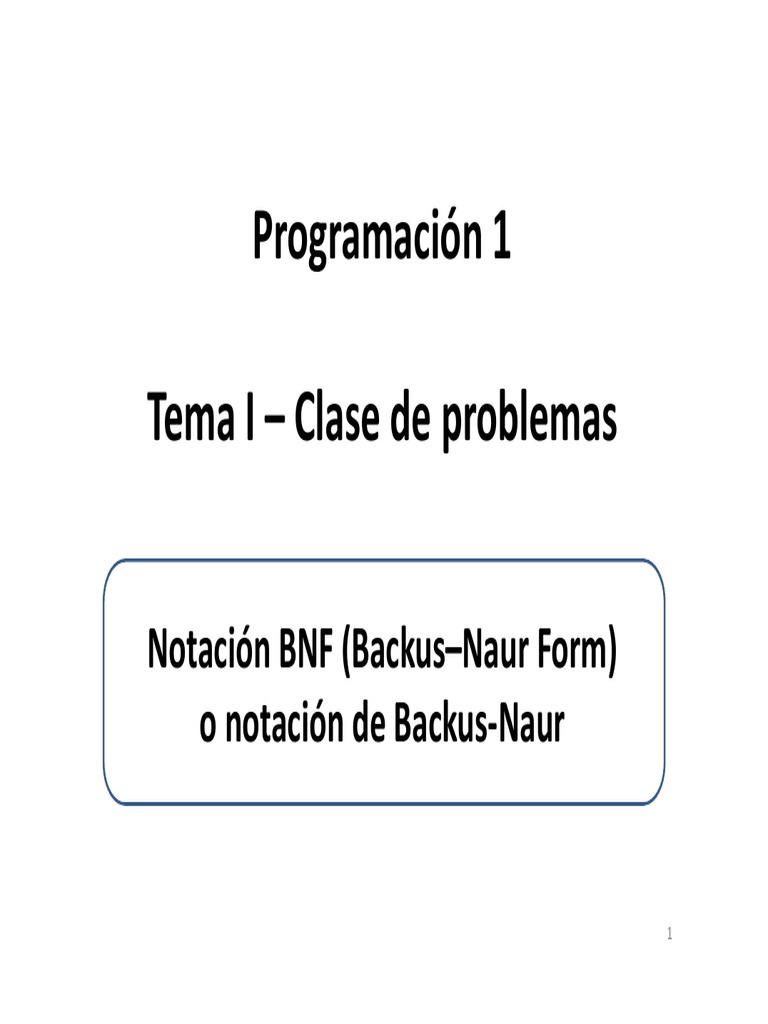 Programación 1

Tema I – Clase de problemas

Notación BNF (Backus–Naur Form)
o notación de Backus-Naur

1